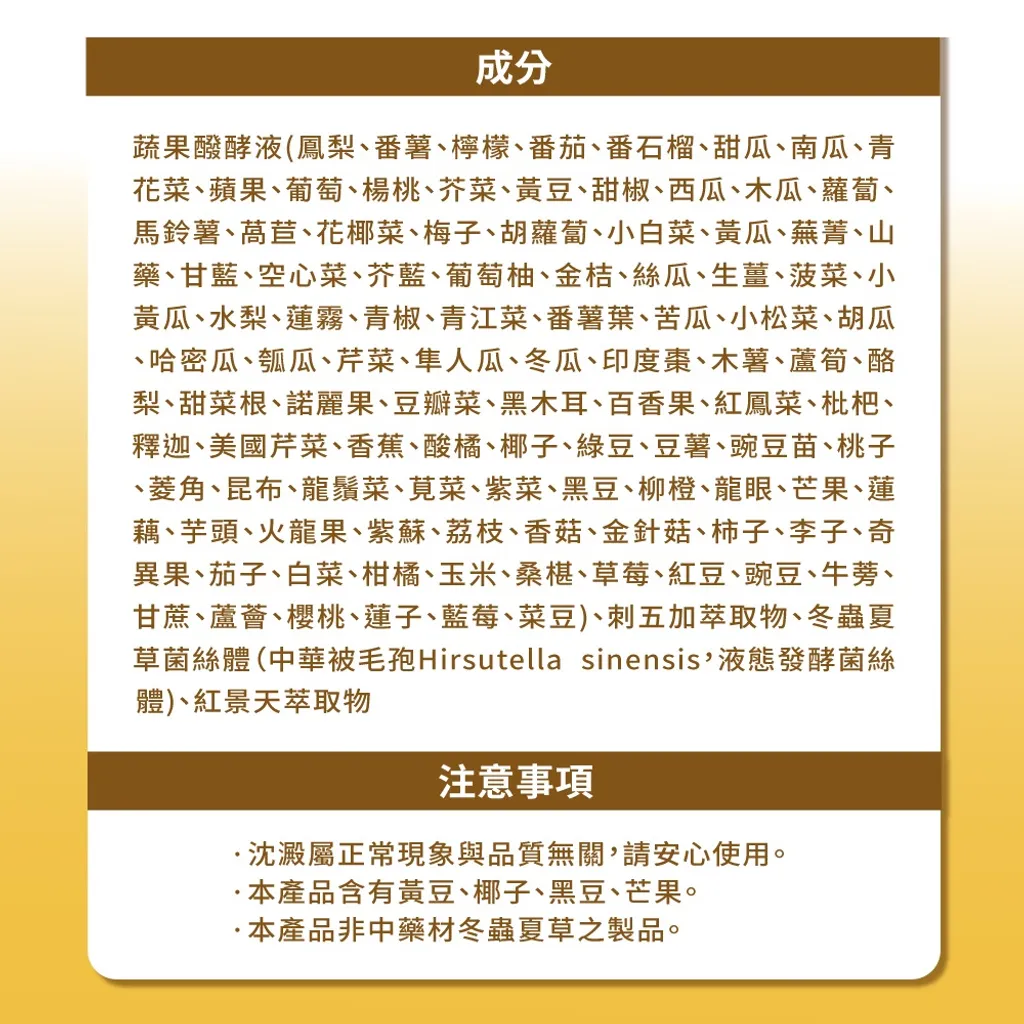 成分

蔬果醱酵液(鳳梨、番薯、檸檬、番茄、番石榴、甜瓜、南瓜、青花菜、蘋果、葡萄、楊桃、芥菜、黃豆、甜椒、西瓜、木瓜、蘿蔔、馬鈴薯、萵苣、花椰菜、梅子、胡蘿蔔、小白菜、黃瓜、蕪菁、山藥、甘藍、空心菜、芥藍、葡萄柚、金桔、絲瓜、生薑、菠菜、小黃瓜、水梨、蓮霧、青椒、青江菜、番薯葉、苦瓜、小松菜、胡瓜、哈密瓜、瓠瓜、芹菜、隼人瓜、冬瓜、印度棗、木薯、蘆筍、酪梨、甜菜根、諾麗果、豆瓣菜、黑木耳、百香果、紅鳳菜、枇杷、釋迦、美國芹菜、香蕉、酸橘、椰子、綠豆、豆薯、豌豆苗、桃子、菱角、昆布、龍鬚菜、莧菜、紫菜、黑豆、柳橙、龍眼、芒果、蓮藕、芋頭、火龍果、紫蘇、荔枝、香菇、金針菇、柿子、李子、奇異果、茄子、白菜、柑橘、玉米、桑椹、草莓、紅豆、豌豆、牛蒡、甘蔗、蘆薈、櫻桃、蓮子、藍莓、菜豆)、刺五加萃取物、冬蟲夏草菌絲體(中華被毛孢Hirsutella sinensis,液態發酵菌絲體)、紅景天萃取物

注意事項

·沈澱屬正常現象與品質無關,請安心使用。
·本產品含有黃豆、椰子、黑豆、芒果。
·本產品非中藥材冬蟲夏草之製品。